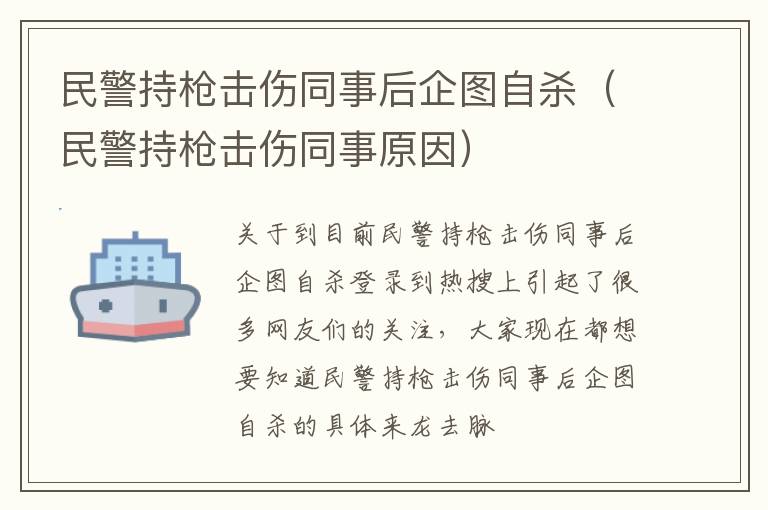 民警持枪击伤同事后企图自杀（民警持枪击伤同事原因）

关于到目前民警持枪击伤同事后企图自杀登录到热搜上引起了很多网友们的关注，大家现在都想要知道民警持枪击伤同事后企图自杀的具体来龙去脉